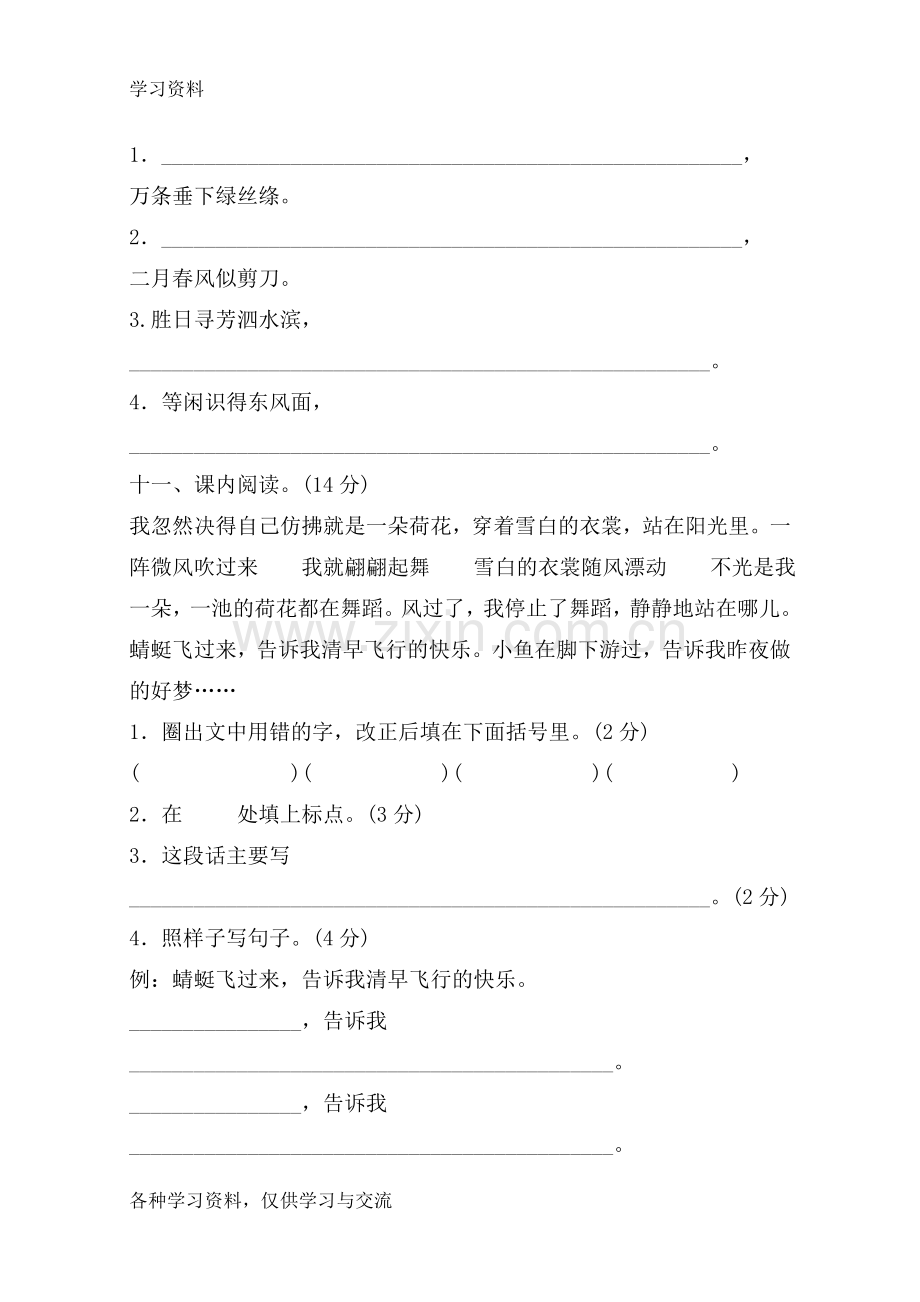 学习资料

1．____，

万条垂下绿丝绦。

2．____，

二月春风似剪刀。

3.胜日寻芳泗水滨，

____。

4．等闲识得东风面，

____。

十一、课内阅读。(14分)

我忽然决得自己仿拂就是一朵荷花，穿着雪白的衣裳，站在阳光里。一阵微风吹过来 我就翩翩起舞 雪白的衣裳随风漂动 不光是我一朵，一池的荷花都在舞蹈。风过了，我停止了舞蹈，静静地站在哪儿。蜻蜓飞过来，告诉我清早飞行的快乐。小鱼在脚下游过，告诉我昨夜做的好梦……

1．圈出文中用错的字，改正后填在下面括号里。(2分)

( ) ( ) ( ) ( )

2．在 处填上标点。(3分)

3．这段话主要写

____。(2分)

4．照样子写句子。(4分)

例：蜻蜓飞过来，告诉我清早飞行的快乐。

____，告诉我

____。

____，告诉我

____。

各种学习资料，仅供学习与交流

www.zixin.com.cn